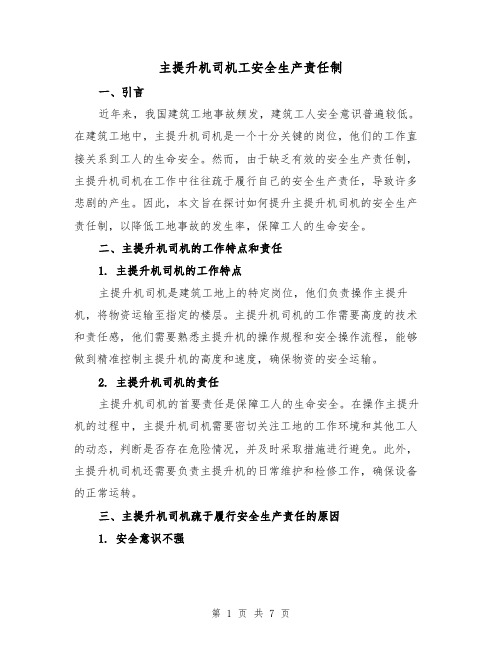 主提升机司机工安全生产责任制

一、引言

近年来，我国建筑工地事故频发，建筑工人安全意识普遍较低。在建筑工地中，主提升机司机是一个十分关键的岗位，他们的工作直接关系到工人的生命安全。然而，由于缺乏有效的安全生产责任制，主提升机司机在工作中往往疏于履行自己的安全生产责任，导致许多悲剧的产生。因此，本文旨在探讨如何提升主提升机司机的安全生产责任制，以降低工地事故的发生率，保障工人的生命安全。

二、主提升机司机的工作特点和责任

1. 主提升机司机的工作特点

主提升机司机是建筑工地上的特定岗位，他们负责操作主提升机，将物资运输至指定的楼层。主提升机司机的工作需要高度的技术和责任感，他们需要熟悉主提升机的操作规程和安全操作流程，能够做到精准控制主提升机的高度和速度，确保物资的安全运输。

2. 主提升机司机的责任

主提升机司机的首要责任是保障工人的生命安全。在操作主提升机的过程中，主提升机司机需要密切关注工地的工作环境和其他工人的动态，判断是否存在危险情况，并及时采取措施进行避免。此外，主提升机司机还需要负责主提升机的日常维护和检修工作，确保设备的正常运转。

三、主提升机司机疏于履行安全生产责任的原因

1. 安全意识不强

第 1 页 共 7 页